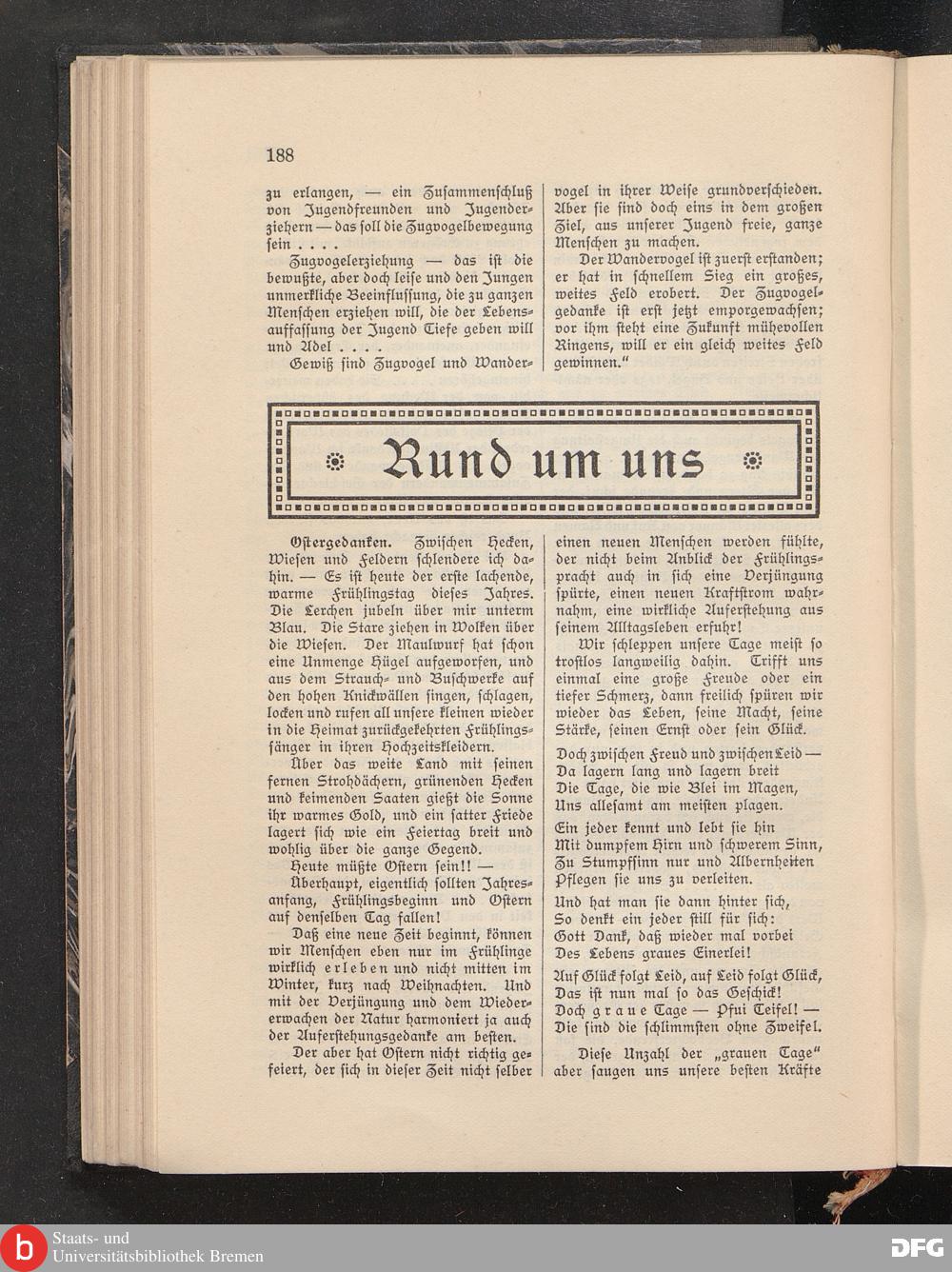 188

zu erlangen, — ein Zusammenschluß von Jugendfreunden und Jugenderziehern — das soll die Zugvogelbewegung sein . . . .

Zugvogelerziehung — das ist die bewußte, aber doch leise und den Jungen unmerkliche Beeinflussung, die zu ganzen Menschen erziehen will, die der Lebensauffassung der Jugend Tiefe geben will und Adel . . . .

Gewiß sind Zugvogel und Wandervogel in ihrer Weise grundverschieden. Aber sie sind doch eins in dem großen Ziel, aus unserer Jugend freie, ganze Menschen zu machen.

Der Wandervogel ist zuerst erstanden; er hat in schnellem Sieg ein großes, weites Feld erobert. Der Zugvogelgedanke ist erst jetzt emporgewachsen; vor ihm steht eine Zukunft mühevollen Ringens, will er ein gleich weites Feld gewinnen."

Rund um uns

Ostergedanken. Zwischen Hecken, Wiesen und Feldern schlendere ich dahin. — Es ist heute der erste lachende, warme Frühlingstag dieses Jahres. Die Lerchen jubeln über mir unterm Blau. Die Stare ziehen in Wolken über die Wiesen. Der Maulwurf hat schon eine Unmenge Hügel aufgeworfen, und aus dem Strauch- und Buschwerke auf den hohen Knickwällen singen, schlagen, locken und rufen all unsere kleinen wieder in die Heimat zurückgekehrten Frühlingssänger in ihren Hochzeitskleidern.

Über das weite Land mit seinen fernen Strohdächern, grünenden Hecken und keimenden Saaten gießt die Sonne ihr warmes Gold, und ein satter Friede lagert sich wie ein Feiertag breit und wohlig über die ganze Gegend.

Heute müßte Ostern sein!! —

Überhaupt, eigentlich sollten Jahresanfang, Frühlingsbeginn und Ostern auf denselben Tag fallen!

Daß eine neue Zeit beginnt, können wir Menschen eben nur im Frühlinge wirklich erleben und nicht mitten im Winter, kurz nach Weihnachten. Und mit der Verjüngung und dem Wiedererwachen der Natur harmoniert ja auch der Auferstehungsgedanke am besten.

Der aber hat Ostern nicht richtig gefeiert, der sich in dieser Zeit nicht selber einen neuen Menschen werden fühlte, der nicht beim Anblick der Frühlingspracht auch in sich eine Verjüngung spürte, einen neuen Kraftstrom wahrnahm, eine wirkliche Auferstehung aus seinem Alltagsleben erfuhr!

Wir schleppen unsere Tage meist so trostlos langweilig dahin. Trifft uns einmal eine große Freude oder ein tiefer Schmerz, dann freilich spüren wir wieder das Leben, seine Macht, seine Stärke, seinen Ernst oder sein Glück.

Doch zwischen Freud und zwischen Leid —
Da lagern lang und lagern breit
Die Tage, die wie Blei im Magen,
Uns allesamt am meisten plagen.

Ein jeder kennt und lebt sie hin
Mit dumpfem Hirn und schwerem Sinn,
Zu Stumpfsinn nur und Albernheiten
Pflegen sie uns zu verleiten.

Und hat man sie dann hinter sich,
So denkt ein jeder still für sich:
Gott Dank, daß wieder mal vorbei
Des Lebens graues Einerlei!

Auf Glück folgt Leid, auf Leid folgt Glück,
Das ist nun mal so das Geschick!
Doch graue Tage — Pfui Teifel! —
Die sind die schlimmsten ohne Zweifel.

Diese Unzahl der „grauen Tage" aber saugen uns unsere besten Kräfte

Staats- und Universitätsbibliothek Bremen
DFG